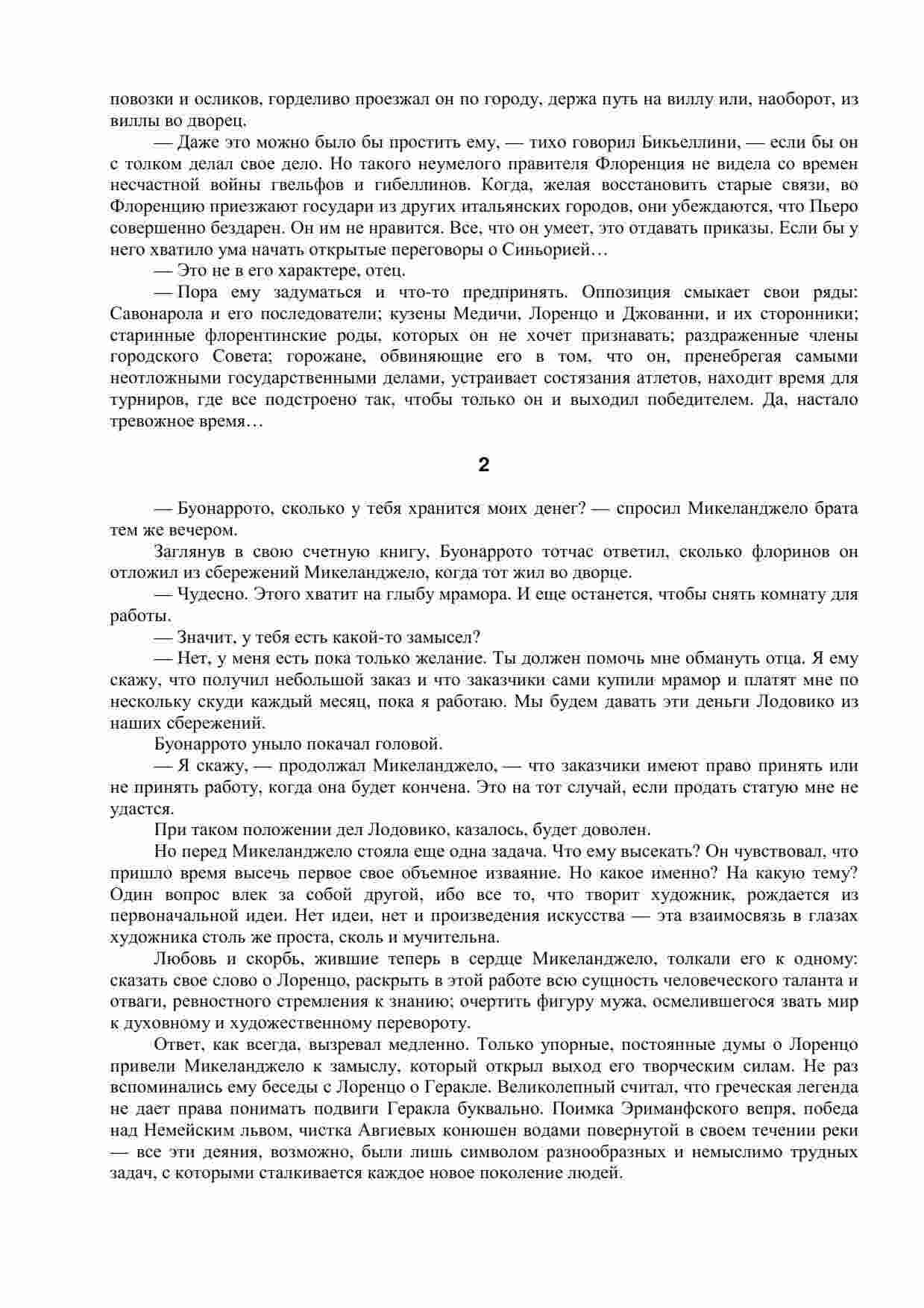 повозки и осликов, горделиво проезжал он по городу, держа путь на виллу или, наоборот, из виллы во дворец.

— Даже это можно было бы простить ему, — тихо говорил Бикьеллини, — если бы он с толком делал свое дело. Но такого неумелого правителя Флоренция не видела со времен несчастной войны гвельфов и гибеллинов. Когда, желая восстановить старые связи, во Флоренцию приезжают государи из других итальянских городов, они убеждаются, что Пьеро совершенно бездарен. Он им не нравится. Все, что он умеет, это отдавать приказы. Если бы у него хватило ума начать открытые переговоры о Синьорией…

— Это не в его характере, отец.

— Пора ему задуматься и что-то предпринять. Оппозиция смыкает свои ряды: Савонарола и его последователи; кузены Медичи, Лоренцо и Джованни, и их сторонники; старинные флорентинские роды, которых он не хочет признавать; раздраженные члены городского Совета; горожане, обвиняющие его в том, что он, пренебрегая самыми неотложными государственными делами, устраивает состязания атлетов, находит время для турниров, где все подстроено так, чтобы только он и выходил победителем. Да, настало тревожное время…

2

— Буонаррото, сколько у тебя хранится моих денег? — спросил Микеланджело брата тем же вечером.

Заглянув в свою счетную книгу, Буонаррото тотчас ответил, сколько флоринов он отложил из сбережений Микеланджело, когда тот жил во дворце.

— Чудесно. Этого хватит на глыбу мрамора. И еще останется, чтобы снять комнату для работы.

— Значит, у тебя есть какой-то замысел?

— Нет, у меня есть пока только желание. Ты должен помочь мне обмануть отца. Я ему скажу, что получил небольшой заказ и что заказчики сами купили мрамор и платят мне по нескольку скуди каждый месяц, пока я работаю. Мы будем давать эти деньги Лодовико из наших сбережений.

Буонаррото уныло покачал головой.

— Я скажу, — продолжал Микеланджело, — что заказчики имеют право принять или не принять работу, когда она будет кончена. Это на тот случай, если продать статую мне не удастся.

При таком положении дел Лодовико, казалось, будет доволен.

Но перед Микеланджело стояла еще одна задача. Что ему высекать? Он чувствовал, что пришло время высечь первое свое объемное изваяние. Но какое именно? На какую тему? Один вопрос влек за собой другой, ибо все то, что творит художник, рождается из первоначальной идеи. Нет идеи, нет и произведения искусства — эта взаимосвязь в глазах художника столь же проста, сколь и мучительна.

Любовь и скорбь, жившие теперь в сердце Микеланджело, толкали его к одному: сказать свое слово о Лоренцо, раскрыть в этой работе всю сущность человеческого таланта и отваги, ревностного стремления к знанию; очертить фигуру мужа, осмелившегося звать мир к духовному и художественному перевороту.

Ответ, как всегда, вызревал медленно. Только упорные, постоянные думы о Лоренцо привели Микеланджело к замыслу, который открыл выход его творческим силам. Не раз вспоминались ему беседы с Лоренцо о Геракле. Великолепный считал, что греческая легенда не дает права понимать подвиги Геракла буквально. Поимка Эриманфского вепря, победа над Немейским львом, чистка Авгиевых конюшен водами повернутой в своем течении реки — все эти деяния, возможно, были лишь символом разнообразных и немыслимо трудных задач, с которыми сталкивается каждое новое поколение людей.